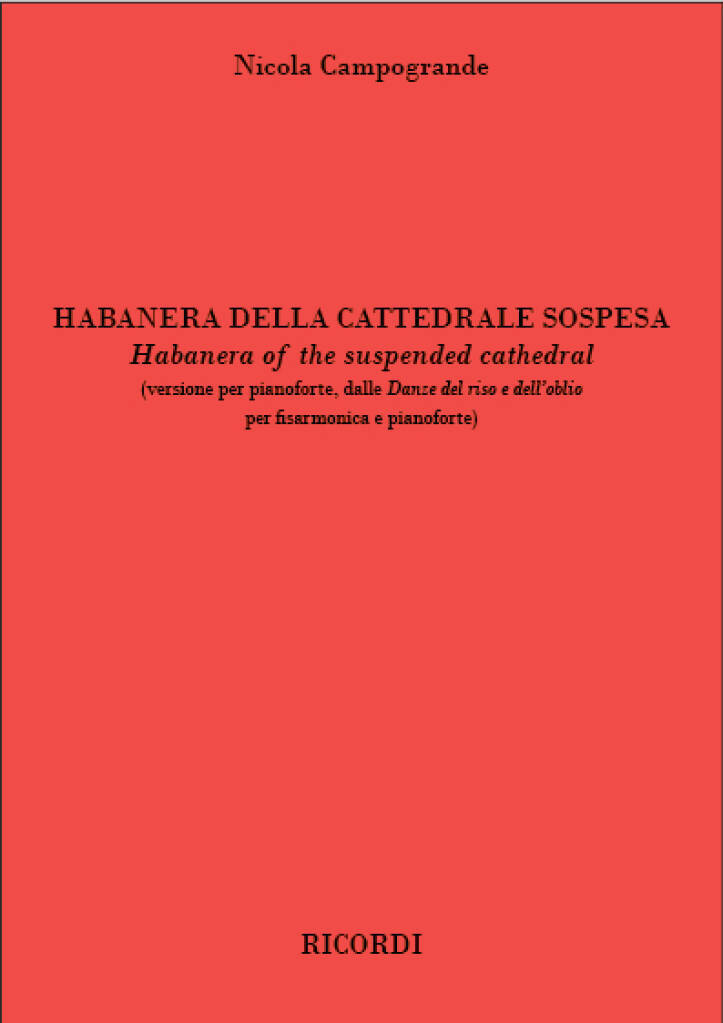 Nicola Campogrande

HABANERA DELLA CATTEDRALE SOSPESA
Habanera of the suspended cathedral
(versione per pianoforte, dalle Danze del riso e dell'oblio
per fisarmonica e pianoforte)

RICORDI